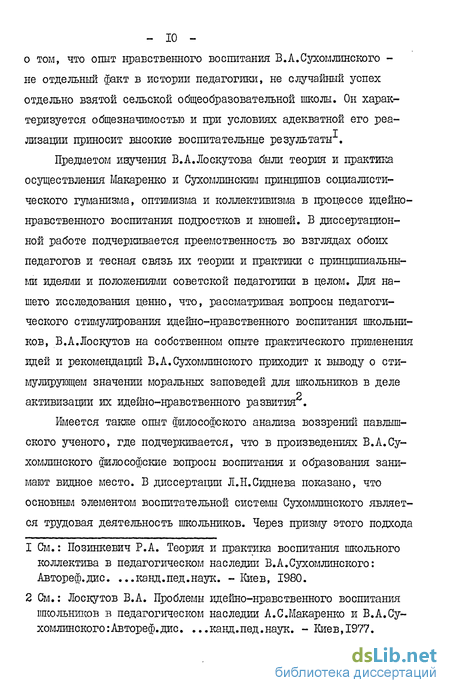 - IO -

о том, что опыт нравственного воспитания В.А.Сухомлинского - не отдельный факт в истории педагогики, не случайный успех отдельно взятой сельской общеобразовательной школы. Он характеризуется общезначимостью и при условиях адекватной его реализации приносит высокие воспитательные результаты$^{I}$.

Предметом изучения В.А.Лоскутова были теория и практика осуществления Макаренко и Сухомлинским принципов социалистического гуманизма, оптимизма и коллективизма в процессе идейно-нравственного воспитания подростков и юношей. В диссертационной работе подчеркивается преемственность во взглядах обоих педагогов и тесная связь их теории и практики с принципиальными идеями и положениями советской педагогики в целом. Для нашего исследования ценно, что, рассматривая вопросы педагогического стимулирования идейно-нравственного воспитания школьников, В.А.Лоскутов на собственном опыте практического применения идей и рекомендаций В.А.Сухомлинского приходит к выводу о стимулирующем значении моральных заповедей для школьников в деле активизации их идейно-нравственного развития$^{2}$.

Имеется также опыт философского анализа воззрений павлышского ученого, где подчеркивается, что в произведениях В.А.Сухомлинского философские вопросы воспитания и образования занимают видное место. В диссертации Л.Н.Сиднева показано, что основным элементом воспитательной системы Сухомлинского является трудовая деятельность школьников. Через призму этого подхода

I См.: Позинкевич Р.А. Теория и практика воспитания школьного коллектива в педагогическом наследии В.А.Сухомлинского: Автореф.дис. ...канд.пед.наук. - Киев, 1980.

2 См.: Лоскутов В.А. Проблемы идейно-нравственного воспитания школьников в педагогическом наследии А.С.Макаренко и В.А.Сухомлинского:Автореф.дис. ...канд.пед.наук. - Киев,1977.

dsLib.net
библиотека диссертаций